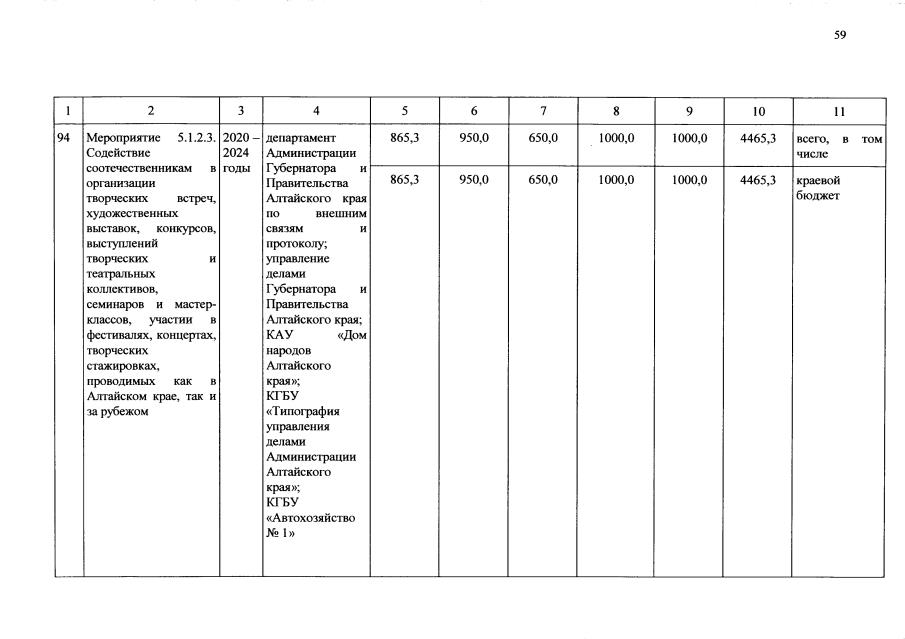 59

| 1 | 2 | 3 | 4 | 5 | 6 | 7 | 8 | 9 | 10 | 11 |
|---|---|---|---|---|---|---|---|---|---|---|
| 94 | Мероприятие 5.1.2.3. Содействие соотечественникам в организации творческих встреч, художественных выставок, конкурсов, выступлений творческих и театральных коллективов, семинаров и мастер-классов, участии в фестивалях, концертах, творческих стажировках, проводимых как в Алтайском крае, так и за рубежом | 2020 – 2024 годы | департамент Администрации Губернатора и Правительства Алтайского края по внешним связям и протоколу; управление делами Губернатора и Правительства Алтайского края; КАУ «Дом народов Алтайского края»; КГБУ «Типография управления делами Администрации Алтайского края»; КГБУ «Автохозяйство № 1» | 865,3 | 950,0 | 650,0 | 1000,0 | 1000,0 | 4465,3 | всего, в том числе |
| | | | | 865,3 | 950,0 | 650,0 | 1000,0 | 1000,0 | 4465,3 | краевой бюджет |